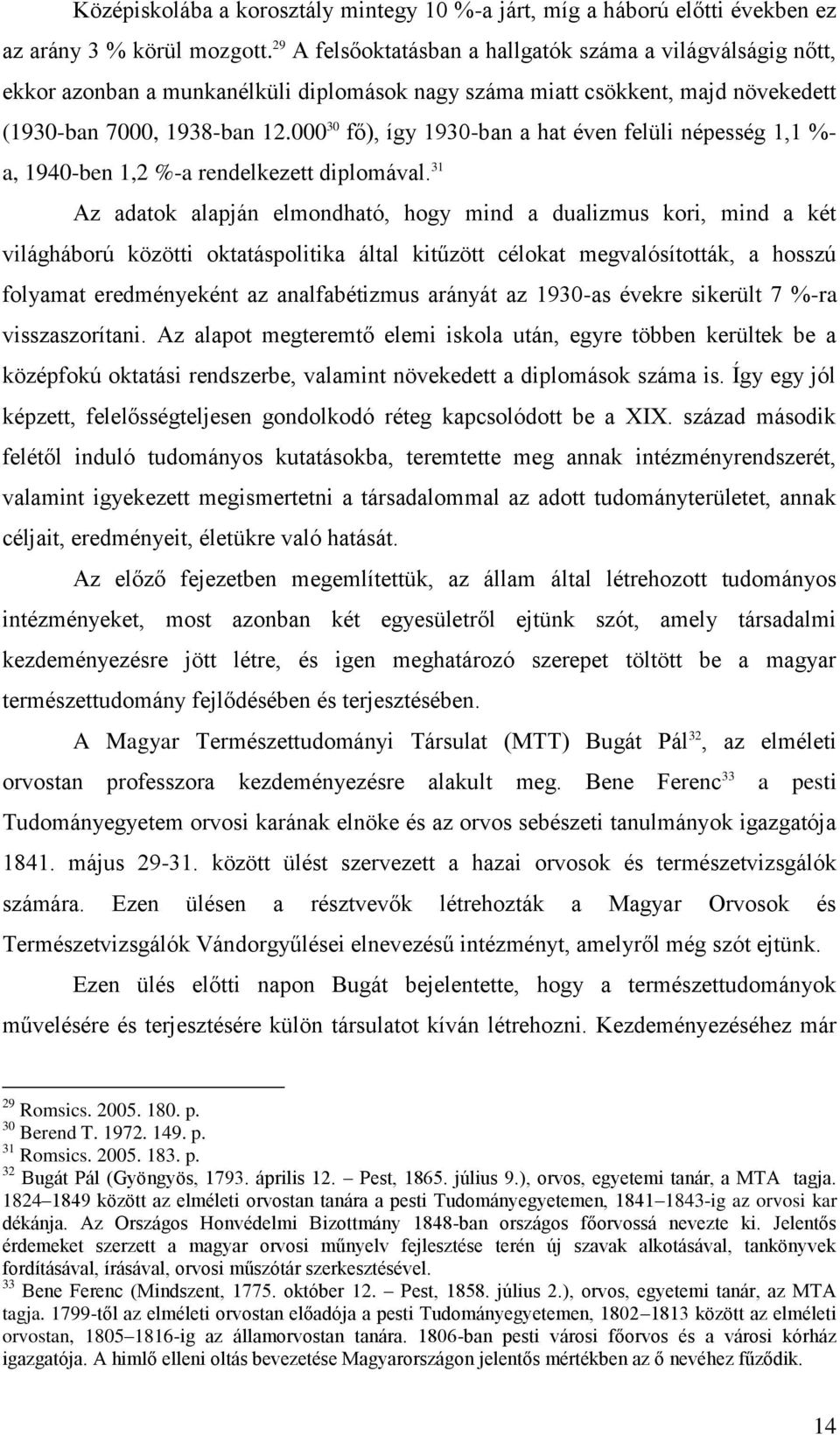 Középiskolába a korosztály mintegy 10 %-a járt, míg a háború előtti években ez az arány 3 % körül mozgott.$^{29}$ A felsőoktatásban a hallgatók száma a világválságig nőtt, ekkor azonban a munkanélküli diplomások nagy száma miatt csökkent, majd növekedett (1930-ban 7000, 1938-ban 12.000$^{30}$ fő), így 1930-ban a hat éven felüli népesség 1,1 %-a, 1940-ben 1,2 %-a rendelkezett diplomával.$^{31}$

Az adatok alapján elmondható, hogy mind a dualizmus kori, mind a két világháború közötti oktatáspolitika által kitűzött célokat megvalósították, a hosszú folyamat eredményeként az analfabétizmus arányát az 1930-as évekre sikerült 7 %-ra visszaszorítani. Az alapot megteremtő elemi iskola után, egyre többen kerültek be a középfokú oktatási rendszerbe, valamint növekedett a diplomások száma is. Így egy jól képzett, felelősségteljesen gondolkodó réteg kapcsolódott be a XIX. század második felétől induló tudományos kutatásokba, teremtette meg annak intézményrendszerét, valamint igyekezett megismertetni a társadalommal az adott tudományterületet, annak céljait, eredményeit, életükre való hatását.

Az előző fejezetben megemlítettük, az állam által létrehozott tudományos intézményeket, most azonban két egyesületről ejtünk szót, amely társadalmi kezdeményezésre jött létre, és igen meghatározó szerepet töltött be a magyar természettudomány fejlődésében és terjesztésében.

A Magyar Természettudományi Társulat (MTT) Bugát Pál$^{32}$, az elméleti orvostan professzora kezdeményezésre alakult meg. Bene Ferenc$^{33}$ a pesti Tudományegyetem orvosi karának elnöke és az orvos sebészeti tanulmányok igazgatója 1841. május 29-31. között ülést szervezett a hazai orvosok és természetvizsgálók számára. Ezen ülésen a résztvevők létrehozták a Magyar Orvosok és Természetvizsgálók Vándorgyűlései elnevezésű intézményt, amelyről még szót ejtünk.

Ezen ülés előtti napon Bugát bejelentette, hogy a természettudományok művelésére és terjesztésére külön társulatot kíván létrehozni. Kezdeményezéséhez már

$^{29}$ Romsics. 2005. 180. p.
$^{30}$ Berend T. 1972. 149. p.
$^{31}$ Romsics. 2005. 183. p.
$^{32}$ Bugát Pál (Gyöngyös, 1793. április 12. – Pest, 1865. július 9.), orvos, egyetemi tanár, a MTA tagja. 1824–1849 között az elméleti orvostan tanára a pesti Tudományegyetemen, 1841–1843-ig az orvosi kar dékánja. Az Országos Honvédelmi Bizottmány 1848-ban országos főorvossá nevezte ki. Jelentős érdemeket szerzett a magyar orvosi műnyelv fejlesztése terén új szavak alkotásával, tankönyvek fordításával, írásával, orvosi műszótár szerkesztésével.
$^{33}$ Bene Ferenc (Mindszent, 1775. október 12. – Pest, 1858. július 2.), orvos, egyetemi tanár, az MTA tagja. 1799-től az elméleti orvostan előadója a pesti Tudományegyetemen, 1802–1813 között az elméleti orvostan, 1805–1816-ig az államorvostan tanára. 1806-ban pesti városi főorvos és a városi kórház igazgatója. A himlő elleni oltás bevezetése Magyarországon jelentős mértékben az ő nevéhez fűződik.

14